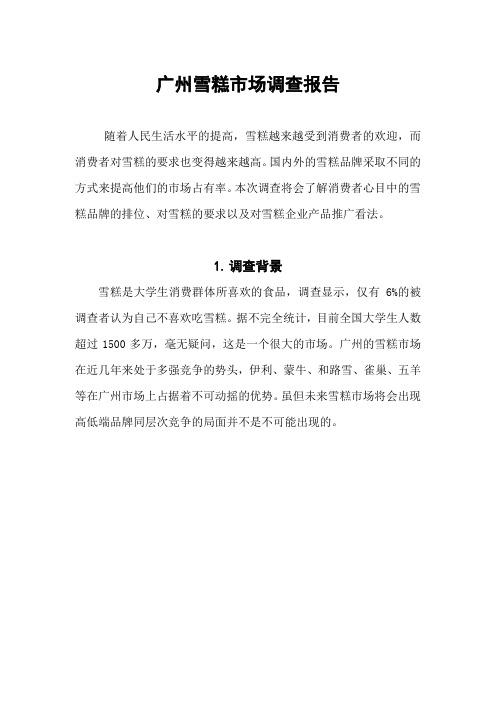 广州雪糕市场调查报告

随着人民生活水平的提高，雪糕越来越受到消费者的欢迎，而消费者对雪糕的要求也变得越来越高。国内外的雪糕品牌采取不同的方式来提高他们的市场占有率。本次调查将会了解消费者心目中的雪糕品牌的排位、对雪糕的要求以及对雪糕企业产品推广看法。

1. 调查背景

雪糕是大学生消费群体所喜欢的食品，调查显示，仅有 6%的被调查者认为自己不喜欢吃雪糕。据不完全统计，目前全国大学生人数超过 1500 多万，毫无疑问，这是一个很大的市场。广州的雪糕市场在近几年来处于多强竞争的势头，伊利、蒙牛、和路雪、雀巢、五羊等在广州市场上占据着不可动摇的优势。虽但未来雪糕市场将会出现高低端品牌同层次竞争的局面并不是不可能出现的。